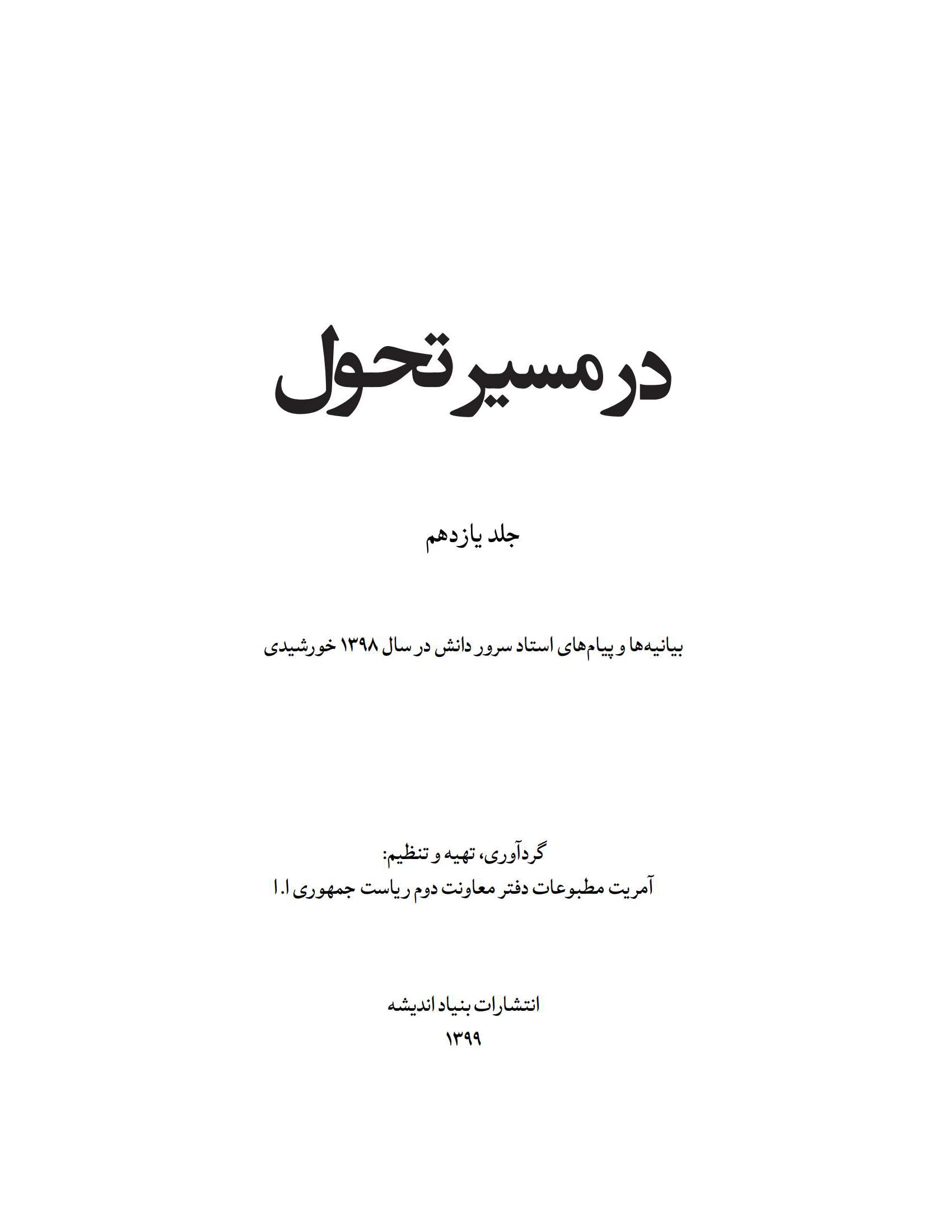 در مسیر تحول

جلد یازدهم

بیانیه‌ها و پیام‌های استاد سرور دانش در سال ۱۳۹۸ خورشیدی

گردآوری، تهیه و تنظیم:
آمریت مطبوعات دفتر معاونت دوم ریاست جمهوری ا.ا

انتشارات بنیاد اندیشه
۱۳۹۹